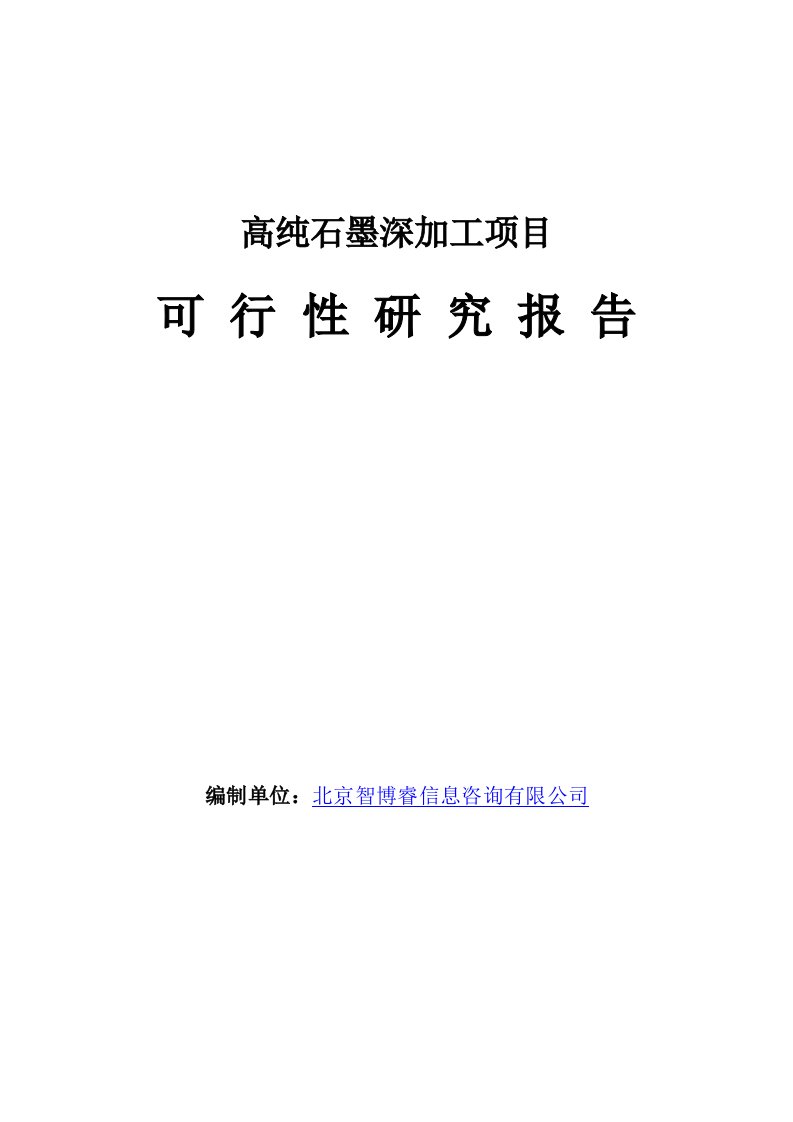 高纯石墨深加工项目

可 行 性 研 究 报 告

编制单位：北京智博睿信息咨询有限公司